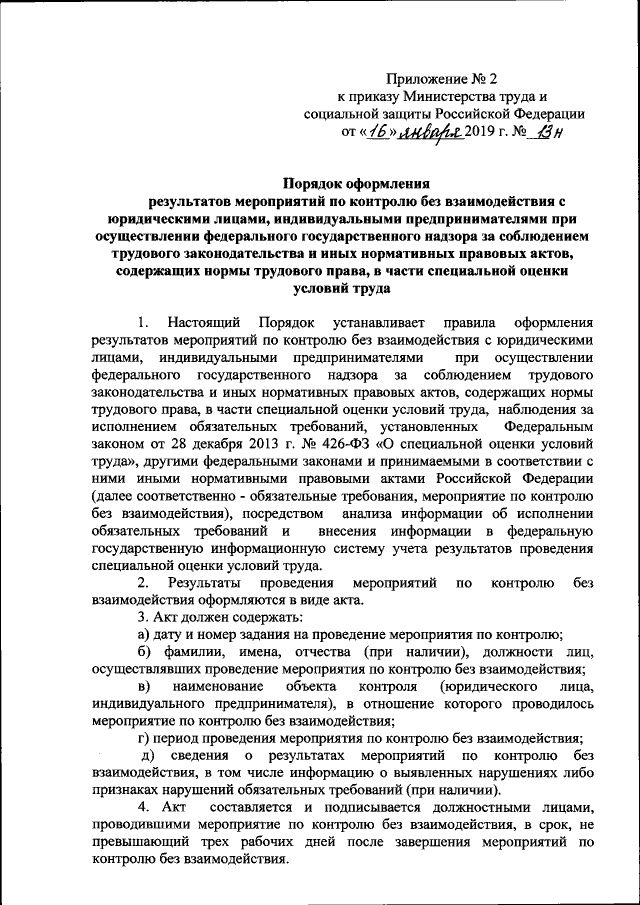 Приложение № 2
к приказу Министерства труда и социальной защиты Российской Федерации
от «16» января 2019 г. № 13н

Порядок оформления
результатов мероприятий по контролю без взаимодействия с юридическими лицами, индивидуальными предпринимателями при осуществлении федерального государственного надзора за соблюдением трудового законодательства и иных нормативных правовых актов, содержащих нормы трудового права, в части специальной оценки условий труда

1. Настоящий Порядок устанавливает правила оформления результатов мероприятий по контролю без взаимодействия с юридическими лицами, индивидуальными предпринимателями при осуществлении федерального государственного надзора за соблюдением трудового законодательства и иных нормативных правовых актов, содержащих нормы трудового права, в части специальной оценки условий труда, наблюдения за исполнением обязательных требований, установленных Федеральным законом от 28 декабря 2013 г. № 426-ФЗ «О специальной оценки условий труда», другими федеральными законами и принимаемыми в соответствии с ними иными нормативными правовыми актами Российской Федерации (далее соответственно - обязательные требования, мероприятие по контролю без взаимодействия), посредством анализа информации об исполнении обязательных требований и внесения информации в федеральную государственную информационную систему учета результатов проведения специальной оценки условий труда.

2. Результаты проведения мероприятий по контролю без взаимодействия оформляются в виде акта.

3. Акт должен содержать:

а) дату и номер задания на проведение мероприятия по контролю;

б) фамилии, имена, отчества (при наличии), должности лиц, осуществлявших проведение мероприятия по контролю без взаимодействия;

в) наименование объекта контроля (юридического лица, индивидуального предпринимателя), в отношение которого проводилось мероприятие по контролю без взаимодействия;

г) период проведения мероприятия по контролю без взаимодействия;

д) сведения о результатах мероприятий по контролю без взаимодействия, в том числе информацию о выявленных нарушениях либо признаках нарушений обязательных требований (при наличии).

4. Акт составляется и подписывается должностными лицами, проводившими мероприятие по контролю без взаимодействия, в срок, не превышающий трех рабочих дней после завершения мероприятий по контролю без взаимодействия.